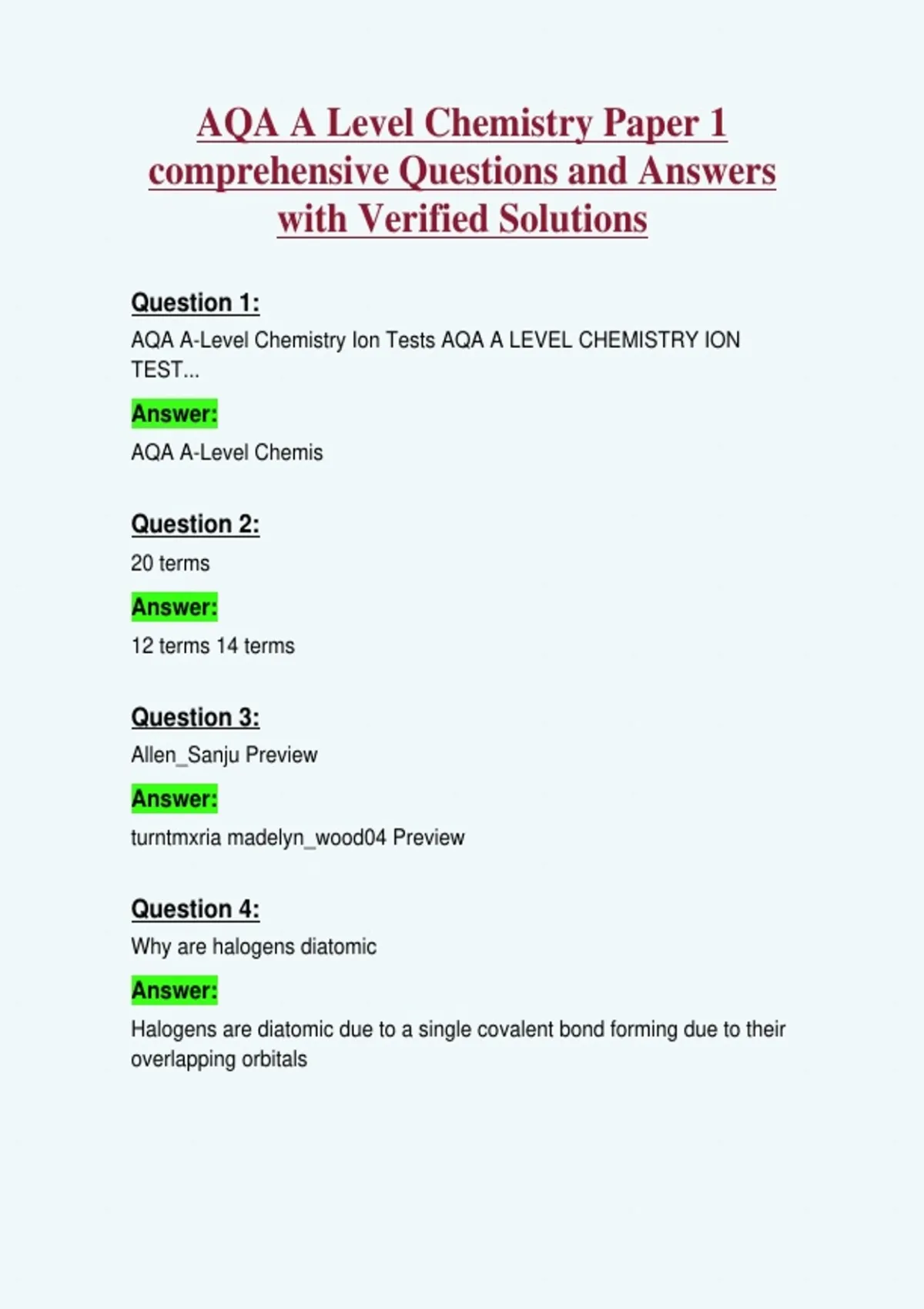 AQA A Level Chemistry Paper 1 comprehensive Questions and Answers with Verified Solutions

Question 1:

AQA A-Level Chemistry Ion Tests AQA A LEVEL CHEMISTRY ION TEST...

Answer:

AQA A-Level Chemis

Question 2:

20 terms

Answer:

12 terms 14 terms

Question 3:

Allen_Sanju Preview

Answer:

turntmxria madelyn_wood04 Preview

Question 4:

Why are halogens diatomic

Answer:

Halogens are diatomic due to a single covalent bond forming due to their overlapping orbitals